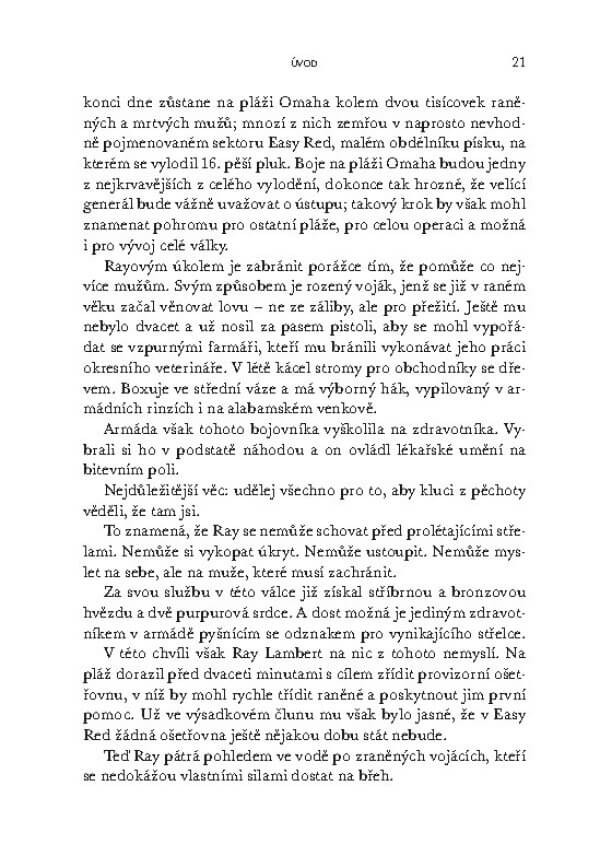 ÚVOD 21

konci dne zůstane na pláži Omaha kolem dvou tisícovek raněných a mrtvých mužů; mnozí z nich zemřou v naprosto nevhodně pojmenovaném sektoru Easy Red, malém obdélníku písku, na kterém se vylodil 16. pěší pluk. Boje na pláži Omaha budou jedny z nejkrvavějších z celého vylodění, dokonce tak hrozné, že velící generál bude vážně uvažovat o ústupu; takový krok by však mohl znamenat pohromu pro ostatní pláže, pro celou operaci a možná i pro vývoj celé války.

Rayovým úkolem je zabránit porážce tím, že pomůže co nejvíce mužům. Svým způsobem je rozený voják, jenž se již v raném věku začal věnovat lovu – ne ze záliby, ale pro přežití. Ještě mu nebylo dvacet a už nosil za pasem pistoli, aby se mohl vypořádat se vzpurnými farmáři, kteří mu bránili vykonávat jeho práci okresního veterináře. V létě kácel stromy pro obchodníky se dřevem. Boxuje ve střední váze a má výborný hák, vypilovaný v armádních rinzích i na alabamském venkově.

Armáda však tohoto bojovníka vyškolila na zdravotníka. Vybrali si ho v podstatě náhodou a on ovládl lékařské umění na bitevním poli.

Nejdůležitější věc: udělej všechno pro to, aby kluci z pěchoty věděli, že tam jsi.

To znamená, že Ray se nemůže schovat před prolétajícími střelami. Nemůže si vykopat úkryt. Nemůže ustoupit. Nemůže myslet na sebe, ale na muže, které musí zachránit.

Za svou službu v této válce již získal stříbrnou a bronzovou hvězdu a dvě purpurová srdce. A dost možná je jediným zdravotníkem v armádě pyšnícím se odznakem pro vynikajícího střelce.

V této chvíli však Ray Lambert na nic z tohoto nemyslí. Na pláž dorazil před dvaceti minutami s cílem zřídit provizorní ošetřovnu, v níž by mohl rychle třídit raněné a poskytnout jim první pomoc. Už ve výsadkovém člunu mu však bylo jasné, že v Easy Red žádná ošetřovna ještě nějakou dobu stát nebude.

Teď Ray pátrá pohledem ve vodě po zraněných vojácích, kteří se nedokážou vlastními silami dostat na břeh.